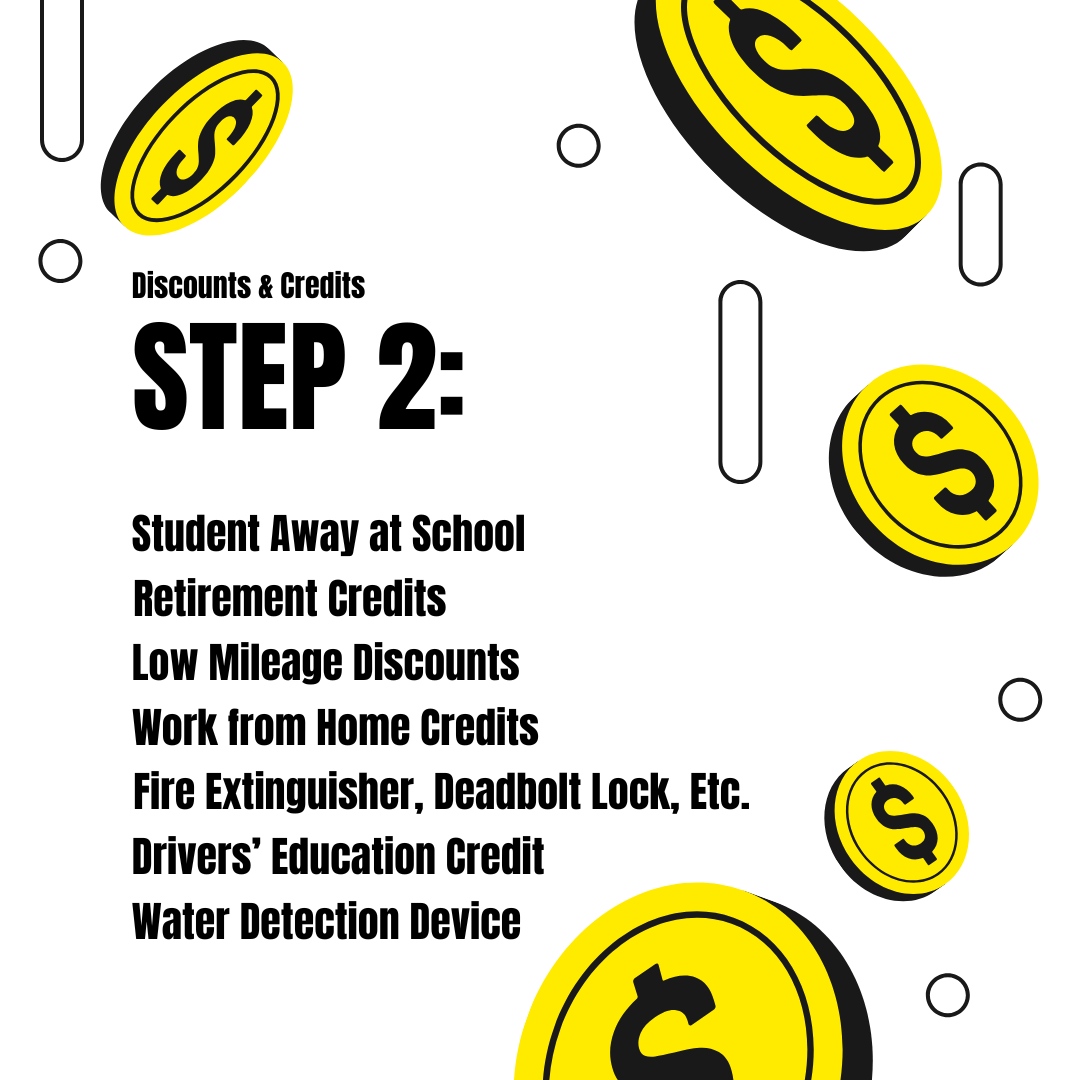 Discounts & Credits

STEP 2:

Student Away at School
Retirement Credits
Low Mileage Discounts
Work from Home Credits
Fire Extinguisher, Deadbolt Lock, Etc.
Drivers' Education Credit
Water Detection Device